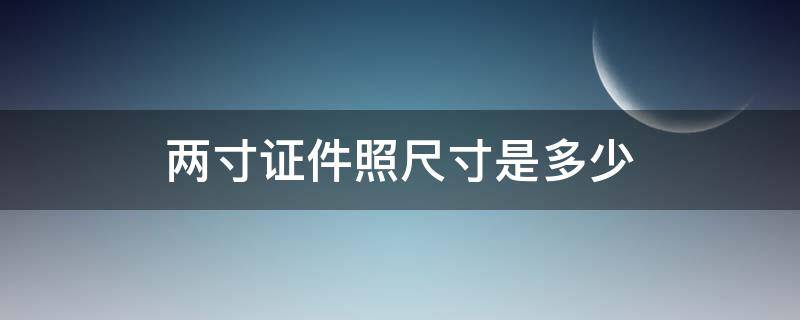 两寸证件照尺寸是多少